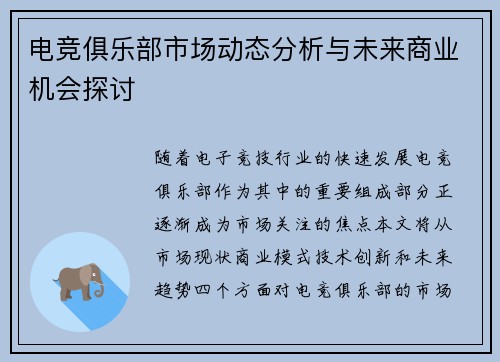 电竞俱乐部市场动态分析与未来商业机会探讨

随着电子竞技行业的快速发展电竞俱乐部作为其中的重要组成部分正逐渐成为市场关注的焦点本文将从市场现状商业模式技术创新和未来趋势四个方面对电竞俱乐部的市场